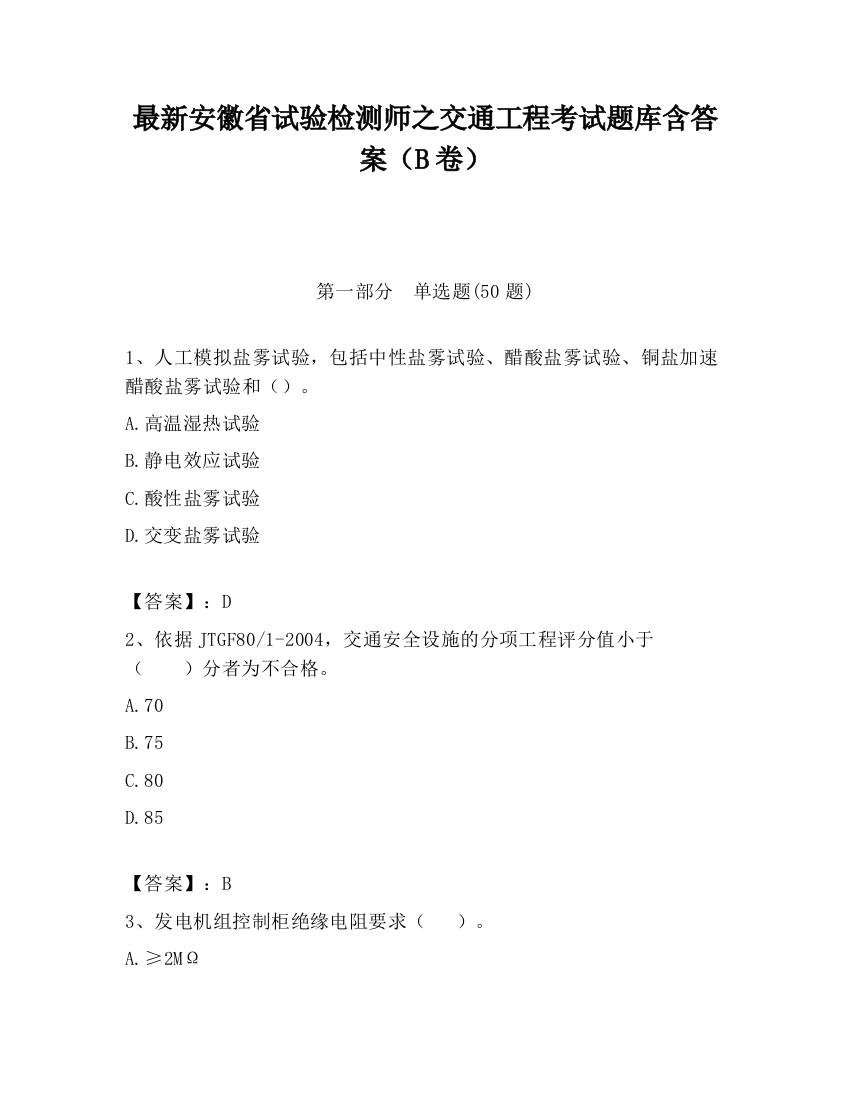 最新安徽省试验检测师之交通工程考试题库含答案（B卷）

第一部分　单选题(50题)

1、人工模拟盐雾试验，包括中性盐雾试验、醋酸盐雾试验、铜盐加速醋酸盐雾试验和（）。

A.高温湿热试验

B.静电效应试验

C.酸性盐雾试验

D.交变盐雾试验

【答案】：D

2、依据JTGF80/1-2004，交通安全设施的分项工程评分值小于（　　）分者为不合格。

A.70

B.75

C.80

D.85

【答案】：B

3、发电机组控制柜绝缘电阻要求（　　）。

A.≥2MΩ